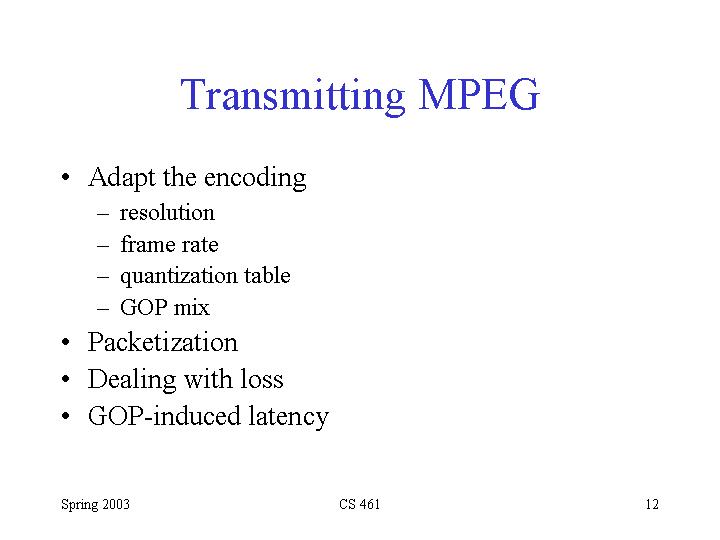 Transmitting MPEG

• Adapt the encoding
  – resolution
  – frame rate
  – quantization table
  – GOP mix
• Packetization
• Dealing with loss
• GOP-induced latency

Spring 2003 CS 461 12